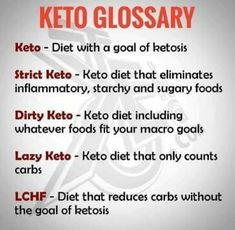 KETO GLOSSARY

Keto - Diet with a goal of ketosis

Strict Keto - Keto diet that eliminates inflammatory, starchy and sugary foods

Dirty Keto - Keto diet including whatever foods fit your macro goals

Lazy Keto - Keto diet that only counts carbs

LCHF - Diet that reduces carbs without the goal of ketosis